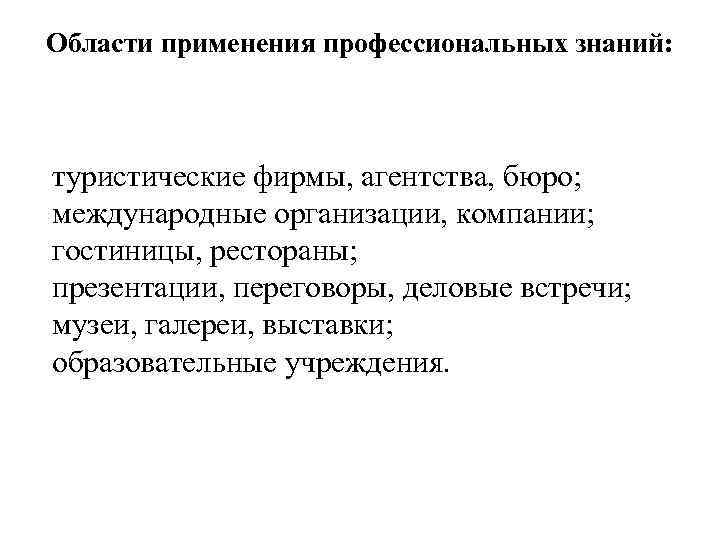 Области применения профессиональных знаний:

туристические фирмы, агентства, бюро;
международные организации, компании;
гостиницы, рестораны;
презентации, переговоры, деловые встречи;
музеи, галереи, выставки;
образовательные учреждения.